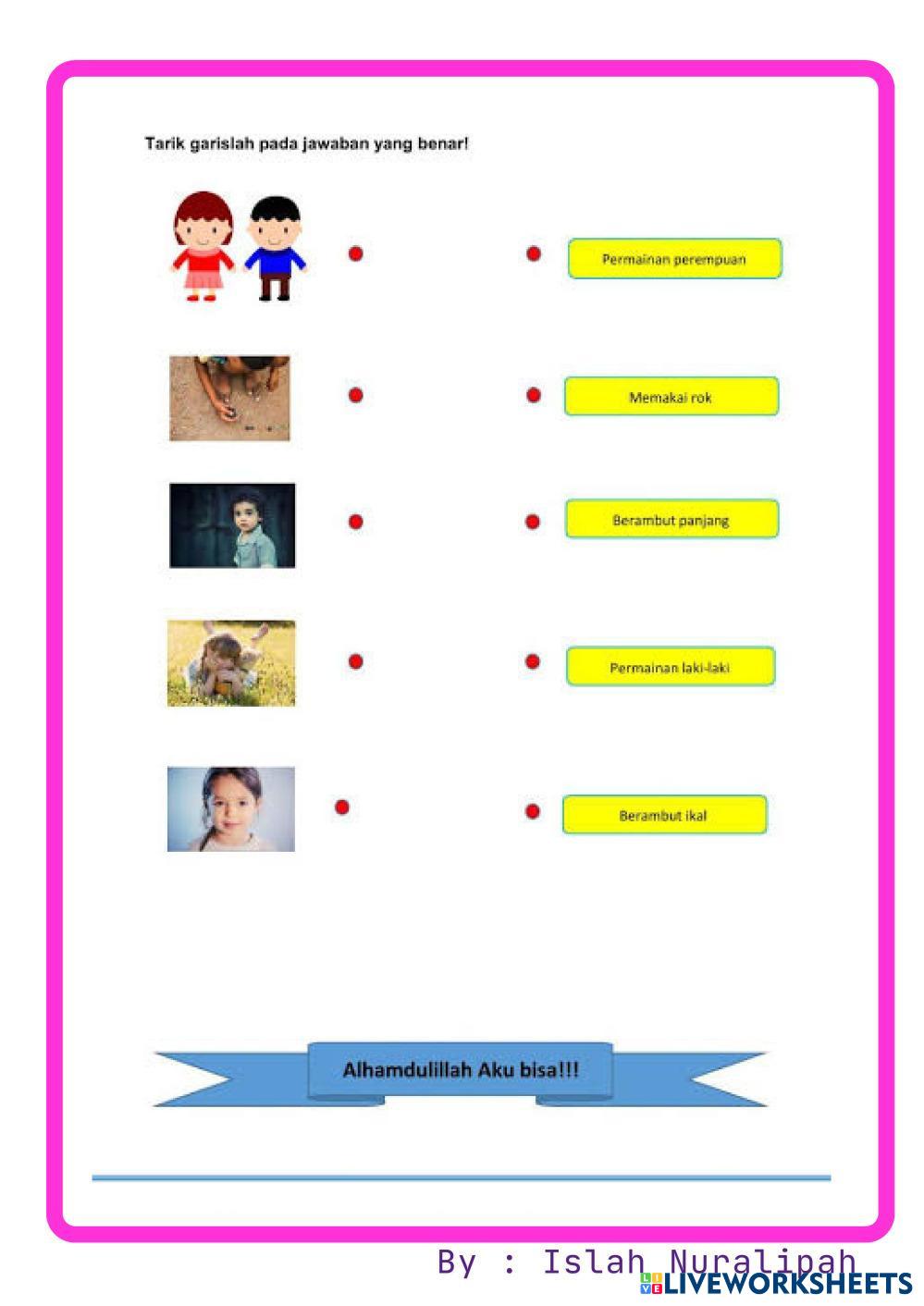 Tarik garislah pada jawaban yang benar!

Permainan perempuan

Memakai rok

Berambut panjang

Permainan laki-laki

Berambut ikal

Alhamdulillah Aku bisa!!!

By : Islah Nuralipah

LIVEWORKSHEETS